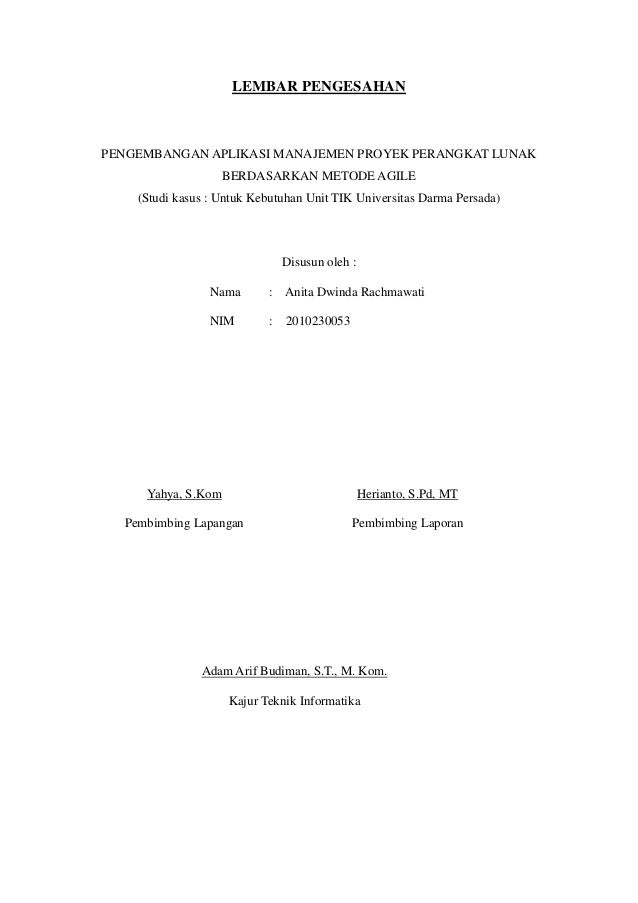 LEMBAR PENGESAHAN

PENGEMBANGAN APLIKASI MANAJEMEN PROYEK PERANGKAT LUNAK BERDASARKAN METODE AGILE
(Studi kasus : Untuk Kebutuhan Unit TIK Universitas Darma Persada)

Disusun oleh :

Nama : Anita Dwinda Rachmawati

NIM : 2010230053

Yahya, S.Kom
Pembimbing Lapangan

Herianto, S.Pd, MT
Pembimbing Laporan

Adam Arif Budiman, S.T., M. Kom.
Kajur Teknik Informatika